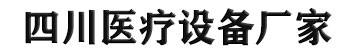 四川医疗设备厂家